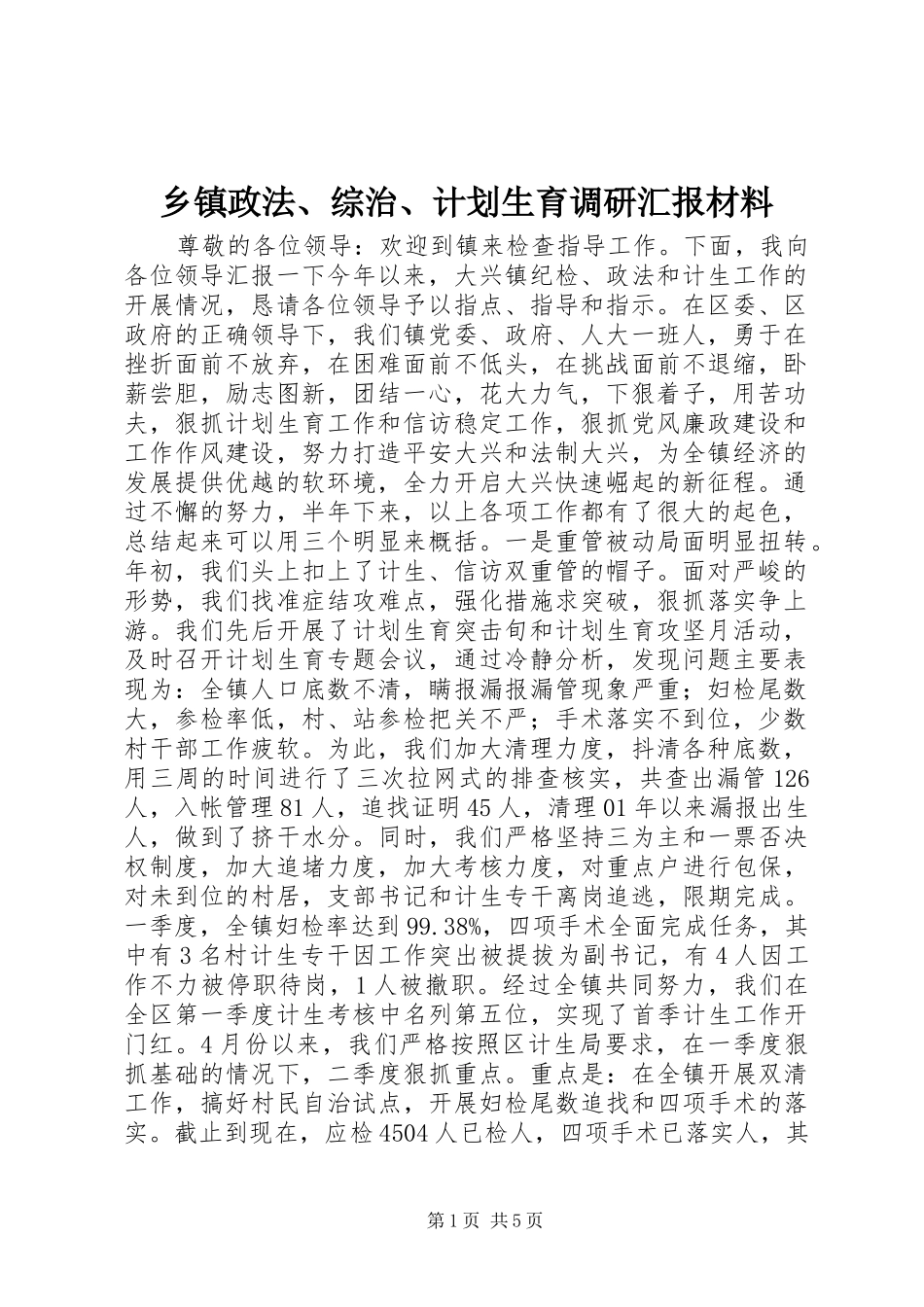 乡镇政法、综治、计划生育调研汇报材料

尊敬的各位领导：欢迎到镇来检查指导工作。下面，我向各位领导汇报一下今年以来，大兴镇纪检、政法和计生工作的开展情况，恳请各位领导予以指点、指导和指示。在区委、区政府的正确领导下，我们镇党委、政府、人大一班人，勇于在挫折面前不放弃，在困难面前不低头，在挑战面前不退缩，卧薪尝胆，励志图新，团结一心，花大力气，下狠着子，用苦功夫，狠抓计划生育工作和信访稳定工作，狠抓党风廉政建设和工作作风建设，努力打造平安大兴和法制大兴，为全镇经济的发展提供优越的软环境，全力开启大兴快速崛起的新征程。通过不懈的努力，半年下来，以上各项工作都有了很大的起色，总结起来可以用三个明显来概括。一是重管被动局面明显扭转。年初，我们头上扣上了计生、信访双重管的帽子。面对严峻的形势，我们找准症结攻难点，强化措施求突破，狠抓落实争上游。我们先后开展了计划生育突击旬和计划生育攻坚月活动，及时召开计划生育专题会议，通过冷静分析，发现问题主要表现为：全镇人口底数不清，瞒报漏报漏管现象严重；妇检尾数大，参检率低，村、站参检把关不严；手术落实不到位，少数村干部工作疲软。为此，我们加大清理力度，抖清各种底数，用三周的时间进行了三次拉网式的排查核实，共查出漏管126人，入帐管理81人，追找证明45人，清理01年以来漏报出生人，做到了挤干水分。同时，我们严格坚持三为主和一票否决权制度，加大追堵力度，加大考核力度，对重点户进行包保，对未到位的村居，支部书记和计生专干离岗追逃，限期完成。一季度，全镇妇检率达到99.38%，四项手术全面完成任务，其中有3名村计生专干因工作突出被提拔为副书记，有4人因工作不力被停职待岗，1人被撤职。经过全镇共同努力，我们在全区第一季度计生考核中名列第五位，实现了首季计生工作开门红。4月份以来，我们严格按照区计生局要求，在一季度狠抓基础的情况下，二季度狠抓重点。重点是：在全镇开展双清工作，搞好村民自治试点，开展妇检尾数追找和四项手术的落实。截止到现在，应检4504人已检人，四项手术已落实人，其

第1页 共5页